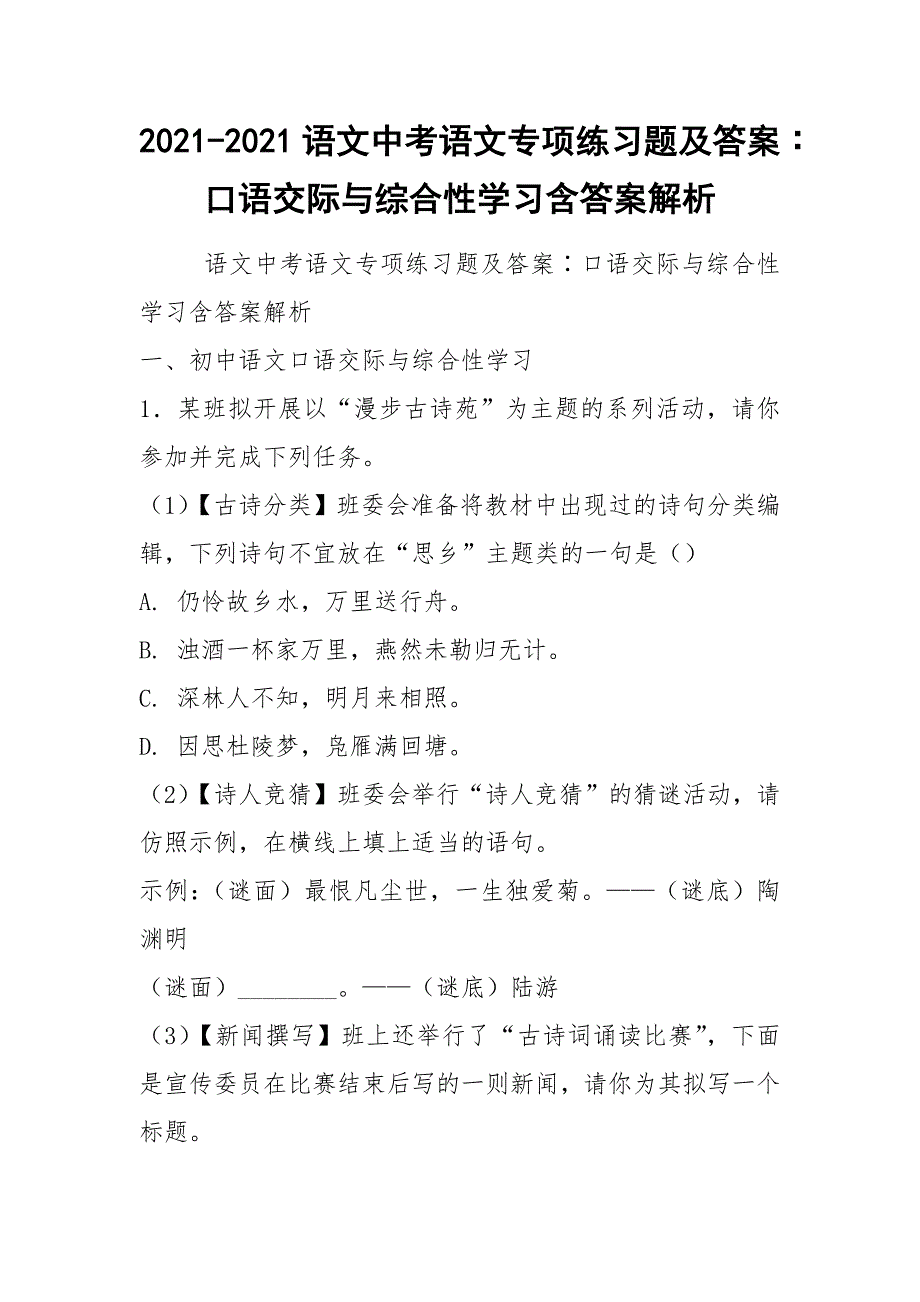 2021-2021 语文中考语文专项练习题及答案：口语交际与综合性学习含答案解析

语文中考语文专项练习题及答案：口语交际与综合性学习含答案解析

一、初中语文口语交际与综合性学习

1．某班拟开展以“漫步古诗苑”为主题的系列活动，请你参加并完成下列任务。

（1）【古诗分类】班委会准备将教材中出现过的诗句分类编辑，下列诗句不宜放在“思乡”主题类的一句是（）

A. 仍怜故乡水，万里送行舟。

B. 浊酒一杯家万里，燕然未勒归无计。

C. 深林人不知，明月来相照。

D. 因思杜陵梦，凫雁满回塘。

（2）【诗人竞猜】班委会举行“诗人竞猜”的猜谜活动，请仿照示例，在横线上填上适当的语句。

示例：（谜面）最恨凡尘世，一生独爱菊。——（谜底）陶渊明

（谜面）________。——（谜底）陆游

（3）【新闻撰写】班上还举行了“古诗词诵读比赛”，下面是宣传委员在比赛结束后写的一则新闻，请你为其拟写一个标题。